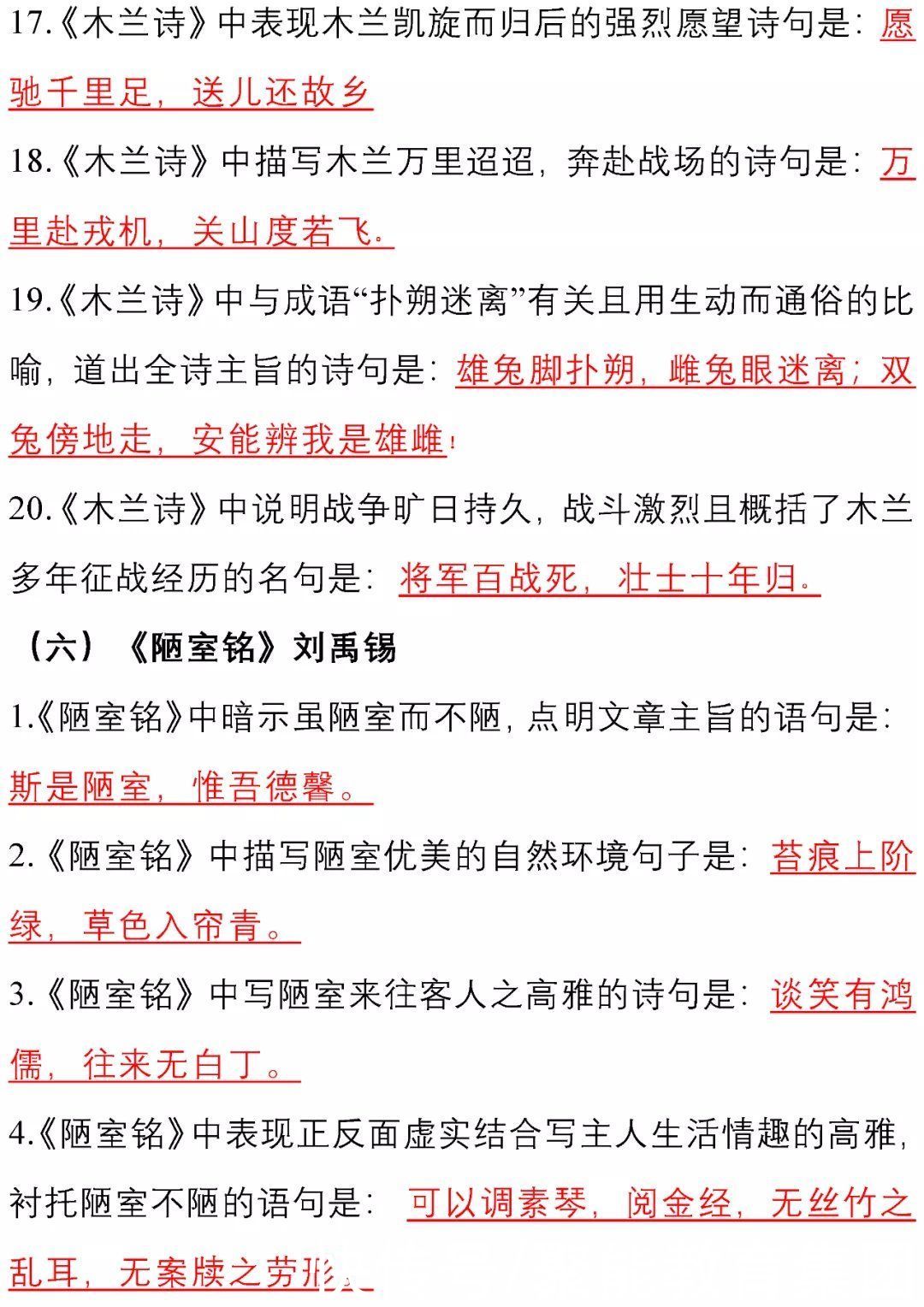 17.《木兰诗》中表现木兰凯旋而归后的强烈愿望诗句是：愿驰千里足，送儿还故乡

18.《木兰诗》中描写木兰万里迢迢，奔赴战场的诗句是：万里赴戎机，关山度若飞。

19.《木兰诗》中与成语“扑朔迷离”有关且用生动而通俗的比喻，道出全诗主旨的诗句是：雄兔脚扑朔，雌兔眼迷离；双兔傍地走，安能辨我是雄雌！

20.《木兰诗》中说明战争旷日持久，战斗激烈且概括了木兰多年征战经历的名句是：将军百战死，壮士十年归。

（六）《陋室铭》刘禹锡

1.《陋室铭》中暗示虽陋室而不陋，点明文章主旨的语句是：斯是陋室，惟吾德馨。

2.《陋室铭》中描写陋室优美的自然环境句子是：苔痕上阶绿，草色入帘青。

3.《陋室铭》中写陋室来往客人之高雅的诗句是：谈笑有鸿儒，往来无白丁。

4.《陋室铭》中表现正反面虚实结合写主人生活情趣的高雅，衬托陋室不陋的语句是：可以调素琴，阅金经，无丝竹之乱耳，无案牍之劳形。